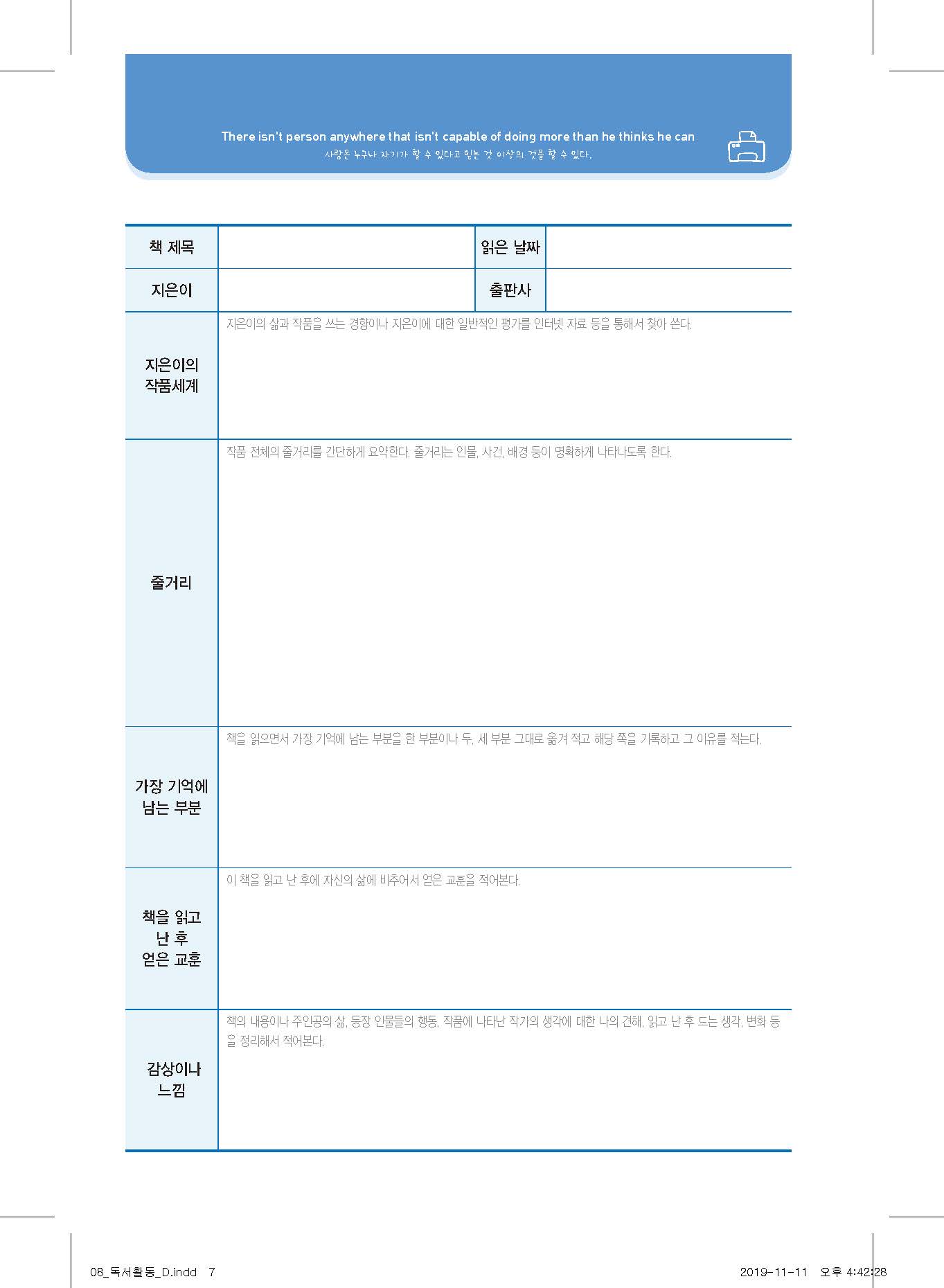 There isn't person anywhere that isn't capable of doing more than he thinks he can
사람은 누구나 자기가 할 수 있다고 믿는 것 이상의 것을 할 수 있다.

| 책 제목 | | 읽은 날짜 | |
|---|---|---|---|
| 지은이 | | 출판사 | |
| 지은이의 작품세계 | 지은이의 삶과 작품을 쓰는 경향이나 지은이에 대한 일반적인 평가를 인터넷 자료 등을 통해서 찾아 쓴다. | | |
| 줄거리 | 작품 전체의 줄거리를 간단하게 요약한다. 줄거리는 인물, 사건, 배경 등이 명확하게 나타나도록 한다. | | |
| 가장 기억에 남는 부분 | 책을 읽으면서 가장 기억에 남는 부분을 한 부분이나 두, 세 부분 그대로 옮겨 적고 해당 쪽을 기록하고 그 이유를 적는다. | | |
| 책을 읽고 난 후 얻은 교훈 | 이 책을 읽고 난 후에 자신의 삶에 비추어서 얻은 교훈을 적어본다. | | |
| 감상이나 느낌 | 책의 내용이나 주인공의 삶, 등장 인물들의 행동, 작품에 나타난 작가의 생각에 대한 나의 견해, 읽고 난 후 드는 생각, 변화 등을 정리해서 적어본다. | | |

08_독서활동_D.indd 7
2019-11-11 오후 4:42:28